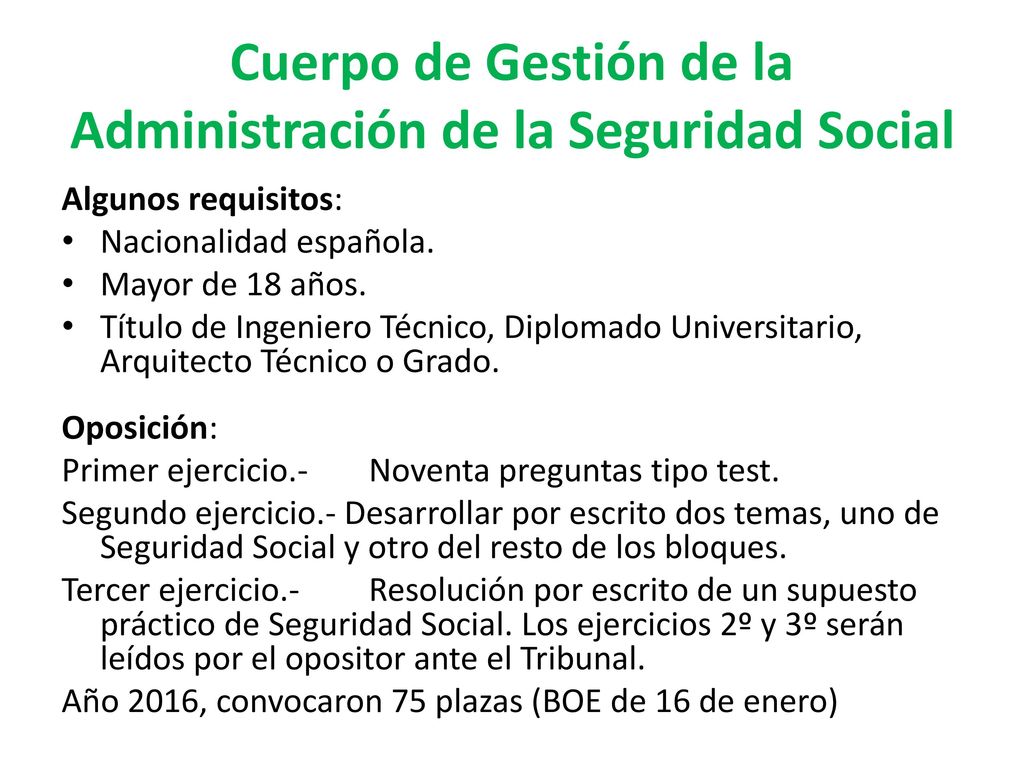 Cuerpo de Gestión de la Administración de la Seguridad Social

Algunos requisitos:
• Nacionalidad española.
• Mayor de 18 años.
• Título de Ingeniero Técnico, Diplomado Universitario, Arquitecto Técnico o Grado.

Oposición:
Primer ejercicio.- Noventa preguntas tipo test.
Segundo ejercicio.- Desarrollar por escrito dos temas, uno de Seguridad Social y otro del resto de los bloques.
Tercer ejercicio.- Resolución por escrito de un supuesto práctico de Seguridad Social. Los ejercicios 2º y 3º serán leídos por el opositor ante el Tribunal.
Año 2016, convocaron 75 plazas (BOE de 16 de enero)